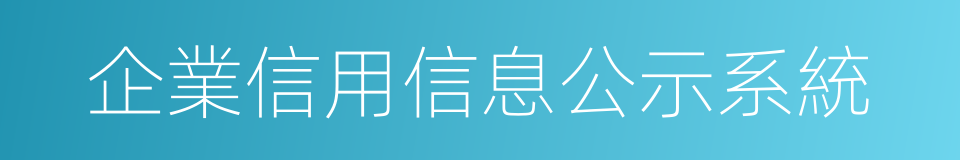 企業信用信息公示系統